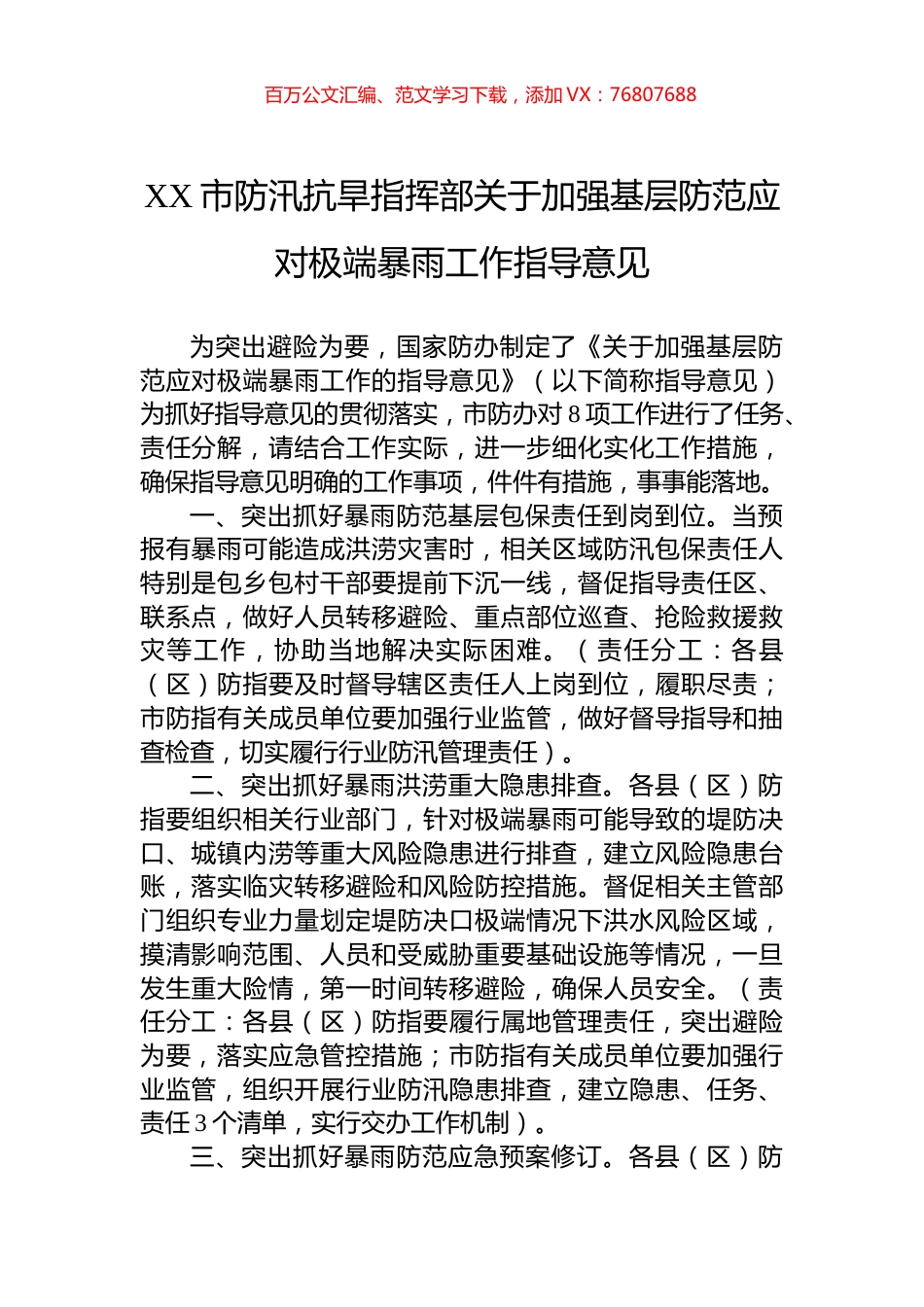 百万公文汇编、范文学习下载，添加 VX：76807688

XX 市防汛抗旱指挥部关于加强基层防范应对极端暴雨工作指导意见

为突出避险为要，国家防办制定了《关于加强基层防范应对极端暴雨工作的指导意见》（以下简称指导意见）为抓好指导意见的贯彻落实，市防办对 8 项工作进行了任务、责任分解，请结合工作实际，进一步细化实化工作措施，确保指导意见明确的工作事项，件件有措施，事事能落地。

一、突出抓好暴雨防范基层包保责任到岗到位。当预报有暴雨可能造成洪涝灾害时，相关区域防汛包保责任人特别是包乡包村干部要提前下沉一线，督促指导责任区、联系点，做好人员转移避险、重点部位巡查、抢险救援救灾等工作，协助当地解决实际困难。（责任分工：各县（区）防指要及时督导辖区责任人上岗到位，履职尽责；市防指有关成员单位要加强行业监管，做好督导指导和抽查检查，切实履行行业防汛管理责任）。

二、突出抓好暴雨洪涝重大隐患排查。各县（区）防指要组织相关行业部门，针对极端暴雨可能导致的堤防决口、城镇内涝等重大风险隐患进行排查，建立风险隐患台账，落实临灾转移避险和风险防控措施。督促相关主管部门组织专业力量划定堤防决口极端情况下洪水风险区域，摸清影响范围、人员和受威胁重要基础设施等情况，一旦发生重大险情，第一时间转移避险，确保人员安全。（责任分工：各县（区）防指要履行属地管理责任，突出避险为要，落实应急管控措施；市防指有关成员单位要加强行业监管，组织开展行业防汛隐患排查，建立隐患、任务、责任 3 个清单，实行交办工作机制）。

三、突出抓好暴雨防范应急预案修订。各县（区）防